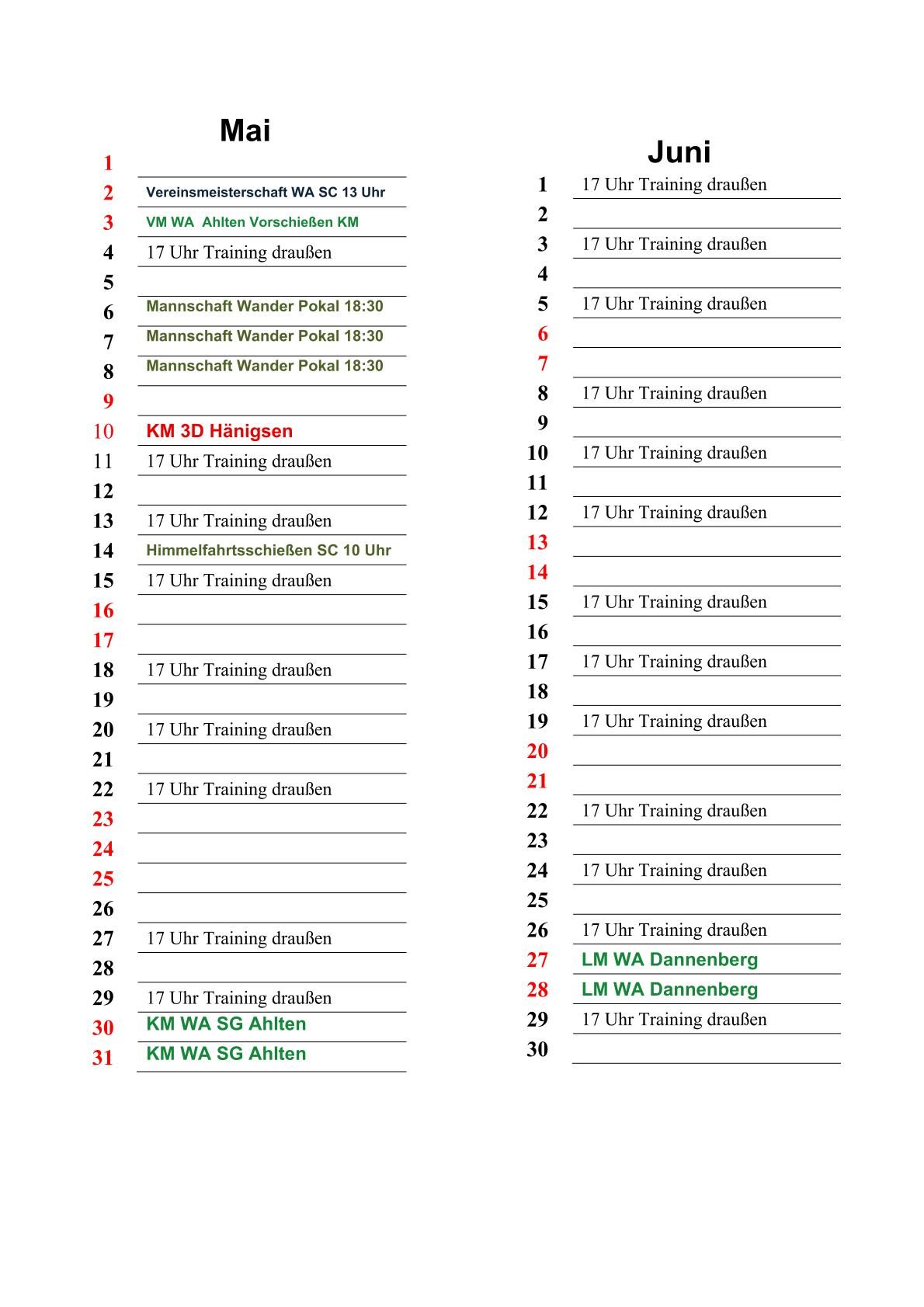 Mai

| | |
|---|---|
| 1 | |
| 2 | Vereinsmeisterschaft WA SC 13 Uhr |
| 3 | VM WA Ahlten Vorschießen KM |
| 4 | 17 Uhr Training draußen |
| 5 | |
| 6 | Mannschaft Wander Pokal 18:30 |
| 7 | Mannschaft Wander Pokal 18:30 |
| 8 | Mannschaft Wander Pokal 18:30 |
| 9 | |
| 10 | KM 3D Hänigsen |
| 11 | 17 Uhr Training draußen |
| 12 | |
| 13 | 17 Uhr Training draußen |
| 14 | Himmelfahrtsschießen SC 10 Uhr |
| 15 | 17 Uhr Training draußen |
| 16 | |
| 17 | |
| 18 | 17 Uhr Training draußen |
| 19 | |
| 20 | 17 Uhr Training draußen |
| 21 | |
| 22 | 17 Uhr Training draußen |
| 23 | |
| 24 | |
| 25 | |
| 26 | |
| 27 | 17 Uhr Training draußen |
| 28 | |
| 29 | 17 Uhr Training draußen |
| 30 | KM WA SG Ahlten |
| 31 | KM WA SG Ahlten |

Juni

| | |
|---|---|
| 1 | 17 Uhr Training draußen |
| 2 | |
| 3 | 17 Uhr Training draußen |
| 4 | |
| 5 | 17 Uhr Training draußen |
| 6 | |
| 7 | |
| 8 | 17 Uhr Training draußen |
| 9 | |
| 10 | 17 Uhr Training draußen |
| 11 | |
| 12 | 17 Uhr Training draußen |
| 13 | |
| 14 | |
| 15 | 17 Uhr Training draußen |
| 16 | |
| 17 | 17 Uhr Training draußen |
| 18 | |
| 19 | 17 Uhr Training draußen |
| 20 | |
| 21 | |
| 22 | 17 Uhr Training draußen |
| 23 | |
| 24 | 17 Uhr Training draußen |
| 25 | |
| 26 | 17 Uhr Training draußen |
| 27 | LM WA Dannenberg |
| 28 | LM WA Dannenberg |
| 29 | 17 Uhr Training draußen |
| 30 | |